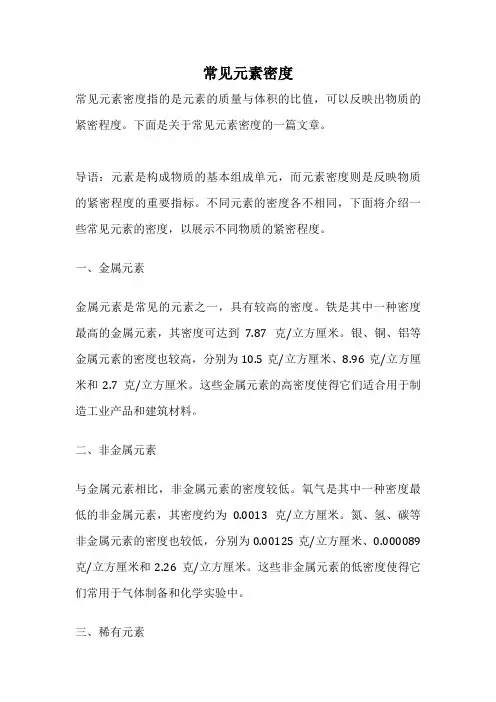 常见元素密度

常见元素密度指的是元素的质量与体积的比值，可以反映出物质的紧密程度。下面是关于常见元素密度的一篇文章。

导语：元素是构成物质的基本组成单元，而元素密度则是反映物质的紧密程度的重要指标。不同元素的密度各不相同，下面将介绍一些常见元素的密度，以展示不同物质的紧密程度。

一、金属元素

金属元素是常见的元素之一，具有较高的密度。铁是其中一种密度最高的金属元素，其密度可达到 7.87 克/立方厘米。银、铜、铝等金属元素的密度也较高，分别为 10.5 克/立方厘米、8.96 克/立方厘米和 2.7 克/立方厘米。这些金属元素的高密度使得它们适合用于制造工业产品和建筑材料。

二、非金属元素

与金属元素相比，非金属元素的密度较低。氧气是其中一种密度最低的非金属元素，其密度约为 0.0013 克/立方厘米。氮、氢、碳等非金属元素的密度也较低，分别为 0.00125 克/立方厘米、0.000089 克/立方厘米和 2.26 克/立方厘米。这些非金属元素的低密度使得它们常用于气体制备和化学实验中。

三、稀有元素